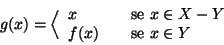 $g(x) = \left\langle \begin{array}{ll} x & \text{se } x \in X - Y \\ f(x) & \text{se } x \in Y \end{array} \right.$